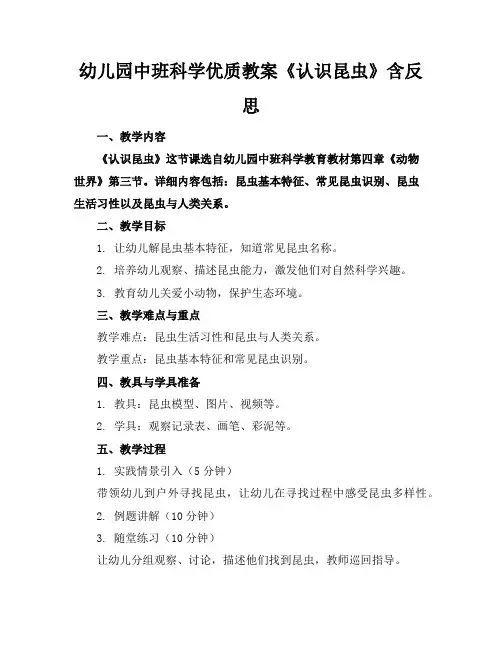 幼儿园中班科学优质教案《认识昆虫》含反思

一、教学内容

《认识昆虫》这节课选自幼儿园中班科学教育教材第四章《动物世界》第三节。详细内容包括：昆虫基本特征、常见昆虫识别、昆虫生活习性以及昆虫与人类关系。

二、教学目标

1. 让幼儿解昆虫基本特征，知道常见昆虫名称。

2. 培养幼儿观察、描述昆虫能力，激发他们对自然科学兴趣。

3. 教育幼儿关爱小动物，保护生态环境。

三、教学难点与重点

教学难点：昆虫生活习性和昆虫与人类关系。

教学重点：昆虫基本特征和常见昆虫识别。

四、教具与学具准备

1. 教具：昆虫模型、图片、视频等。

2. 学具：观察记录表、画笔、彩泥等。

五、教学过程

1. 实践情景引入（5 分钟）

带领幼儿到户外寻找昆虫，让幼儿在寻找过程中感受昆虫多样性。

2. 例题讲解（10 分钟）

3. 随堂练习（10 分钟）

让幼儿分组观察、讨论，描述他们找到昆虫，教师巡回指导。